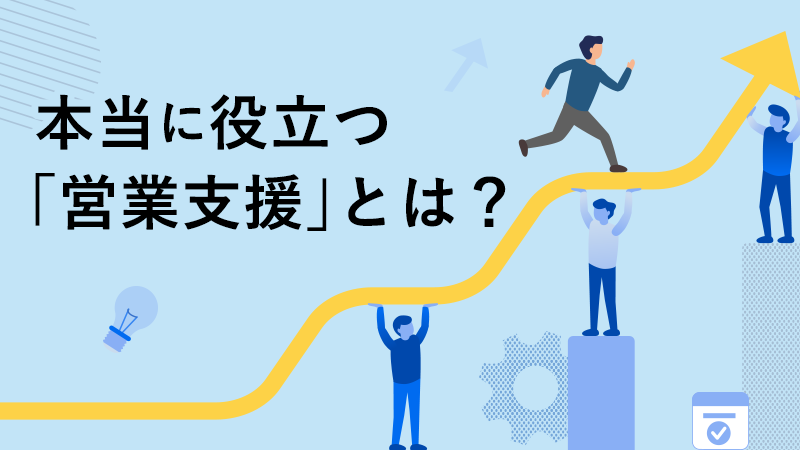 本当に役立つ
「営業支援」とは？